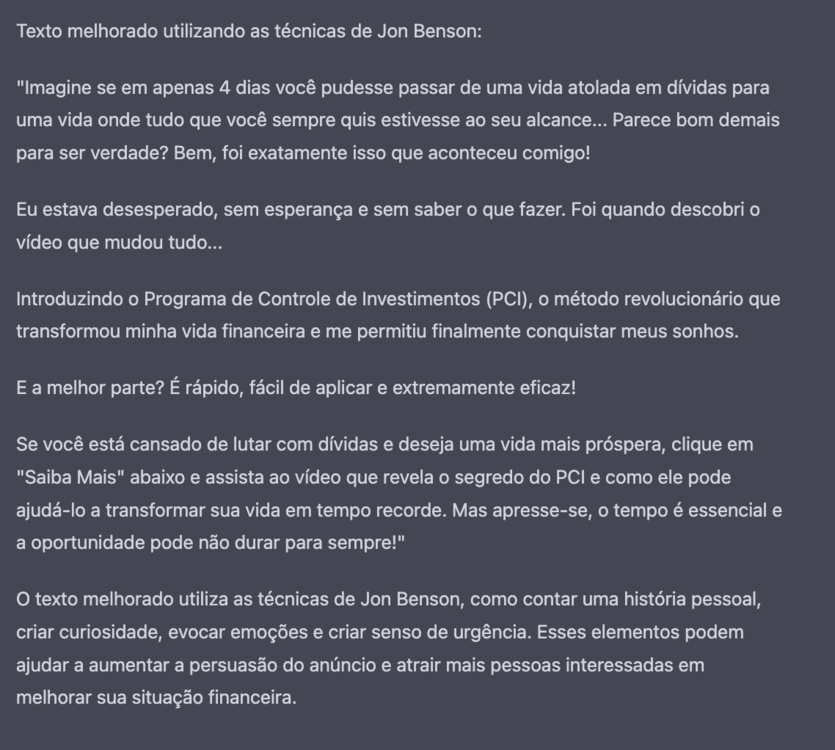 Texto melhorado utilizando as técnicas de Jon Benson:

"Imagine se em apenas 4 dias você pudesse passar de uma vida atolada em dívidas para uma vida onde tudo que você sempre quis estivesse ao seu alcance... Parece bom demais para ser verdade? Bem, foi exatamente isso que aconteceu comigo!

Eu estava desesperado, sem esperança e sem saber o que fazer. Foi quando descobri o vídeo que mudou tudo...

Introduzindo o Programa de Controle de Investimentos (PCI), o método revolucionário que transformou minha vida financeira e me permitiu finalmente conquistar meus sonhos.

E a melhor parte? É rápido, fácil de aplicar e extremamente eficaz!

Se você está cansado de lutar com dívidas e deseja uma vida mais próspera, clique em "Saiba Mais" abaixo e assista ao vídeo que revela o segredo do PCI e como ele pode ajudá-lo a transformar sua vida em tempo recorde. Mas apresse-se, o tempo é essencial e a oportunidade pode não durar para sempre!"

O texto melhorado utiliza as técnicas de Jon Benson, como contar uma história pessoal, criar curiosidade, evocar emoções e criar senso de urgência. Esses elementos podem ajudar a aumentar a persuasão do anúncio e atrair mais pessoas interessadas em melhorar sua situação financeira.